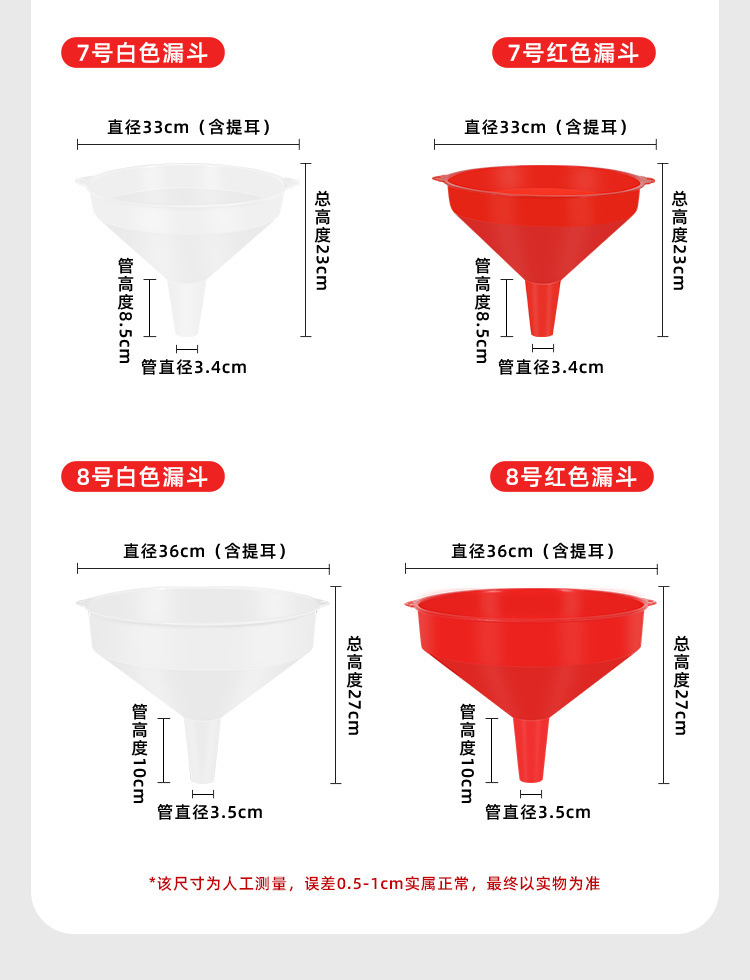 7号白色漏斗

直径33cm（含提耳）

总高度23cm

管高度8.5cm

管直径3.4cm

7号红色漏斗

直径33cm（含提耳）

总高度23cm

管高度8.5cm

管直径3.4cm

8号白色漏斗

直径36cm（含提耳）

总高度27cm

管高度10cm

管直径3.5cm

8号红色漏斗

直径36cm（含提耳）

总高度27cm

管高度10cm

管直径3.5cm

*该尺寸为人工测量，误差0.5-1cm实属正常，最终以实物为准